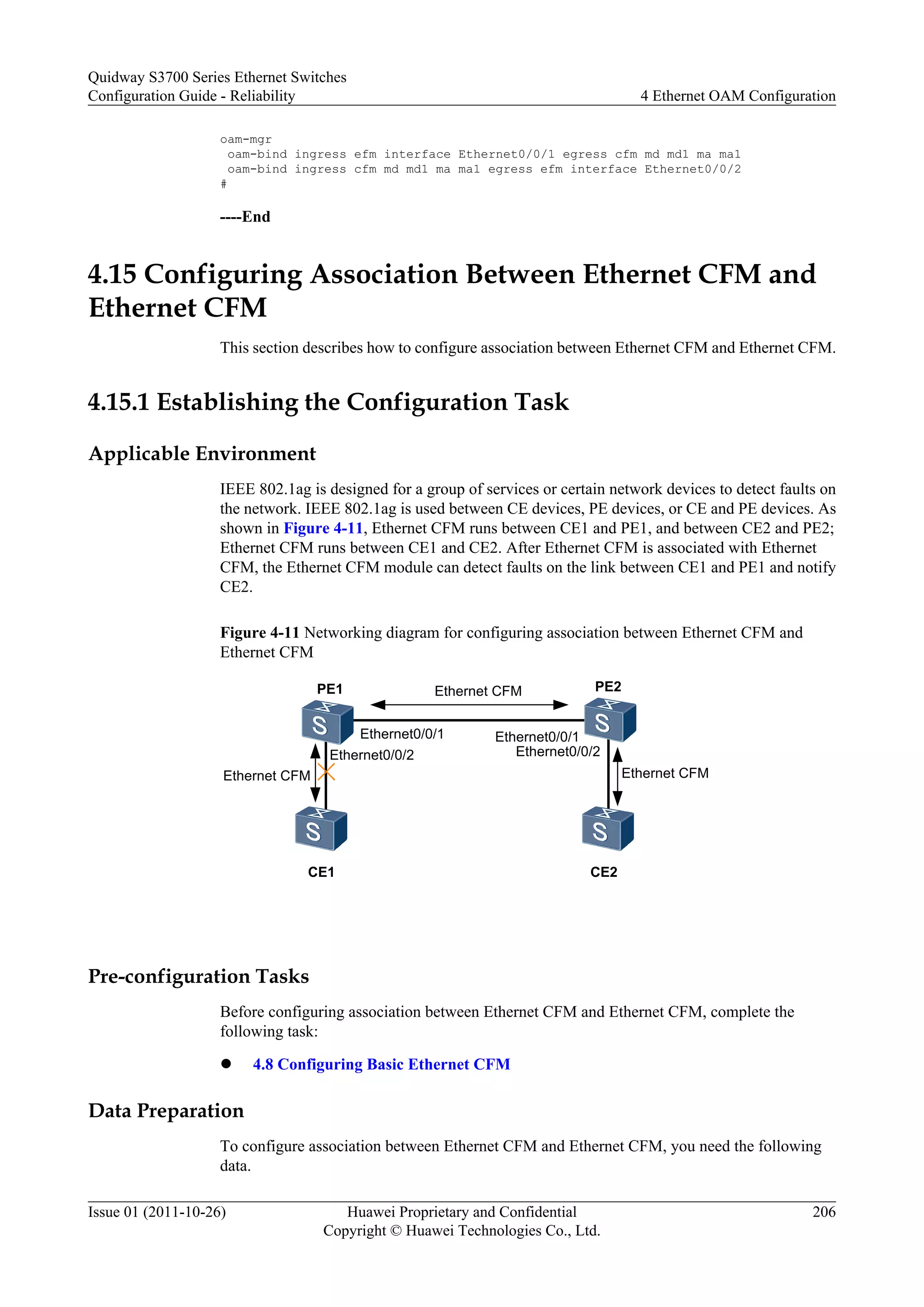 Quidway S3700 Series Ethernet Switches
Configuration Guide - Reliability
4 Ethernet OAM Configuration

oam-mgr
 oam-bind ingress efm interface Ethernet0/0/1 egress cfm md md1 ma ma1
 oam-bind ingress cfm md md1 ma ma1 egress efm interface Ethernet0/0/2
#

----End

4.15 Configuring Association Between Ethernet CFM and Ethernet CFM

This section describes how to configure association between Ethernet CFM and Ethernet CFM.

4.15.1 Establishing the Configuration Task

Applicable Environment

IEEE 802.1ag is designed for a group of services or certain network devices to detect faults on the network. IEEE 802.1ag is used between CE devices, PE devices, or CE and PE devices. As shown in Figure 4-11, Ethernet CFM runs between CE1 and PE1, and between CE2 and PE2; Ethernet CFM runs between CE1 and CE2. After Ethernet CFM is associated with Ethernet CFM, the Ethernet CFM module can detect faults on the link between CE1 and PE1 and notify CE2.

Figure 4-11 Networking diagram for configuring association between Ethernet CFM and Ethernet CFM

PE1
Ethernet CFM
PE2
Ethernet0/0/1
Ethernet0/0/1
Ethernet0/0/2
Ethernet0/0/2
Ethernet CFM
Ethernet CFM
CE1
CE2

Pre-configuration Tasks

Before configuring association between Ethernet CFM and Ethernet CFM, complete the following task:

● 4.8 Configuring Basic Ethernet CFM

Data Preparation

To configure association between Ethernet CFM and Ethernet CFM, you need the following data.

Issue 01 (2011-10-26)
Huawei Proprietary and Confidential
Copyright © Huawei Technologies Co., Ltd.
206